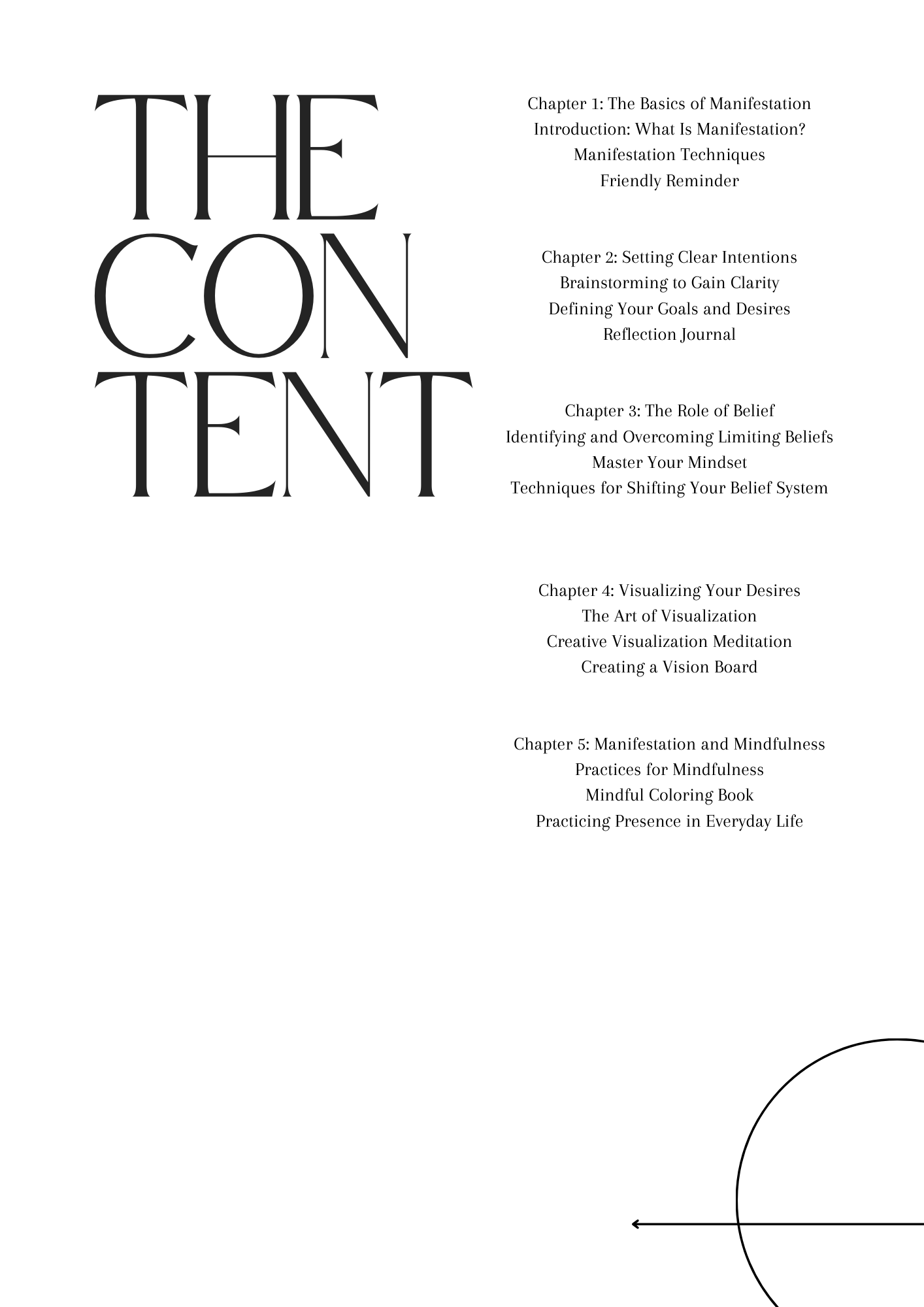 THE
CON
TENT

Chapter 1: The Basics of Manifestation
Introduction: What Is Manifestation?
Manifestation Techniques
Friendly Reminder

Chapter 2: Setting Clear Intentions
Brainstorming to Gain Clarity
Defining Your Goals and Desires
Reflection Journal

Chapter 3: The Role of Belief
Identifying and Overcoming Limiting Beliefs
Master Your Mindset
Techniques for Shifting Your Belief System

Chapter 4: Visualizing Your Desires
The Art of Visualization
Creative Visualization Meditation
Creating a Vision Board

Chapter 5: Manifestation and Mindfulness
Practices for Mindfulness
Mindful Coloring Book
Practicing Presence in Everyday Life